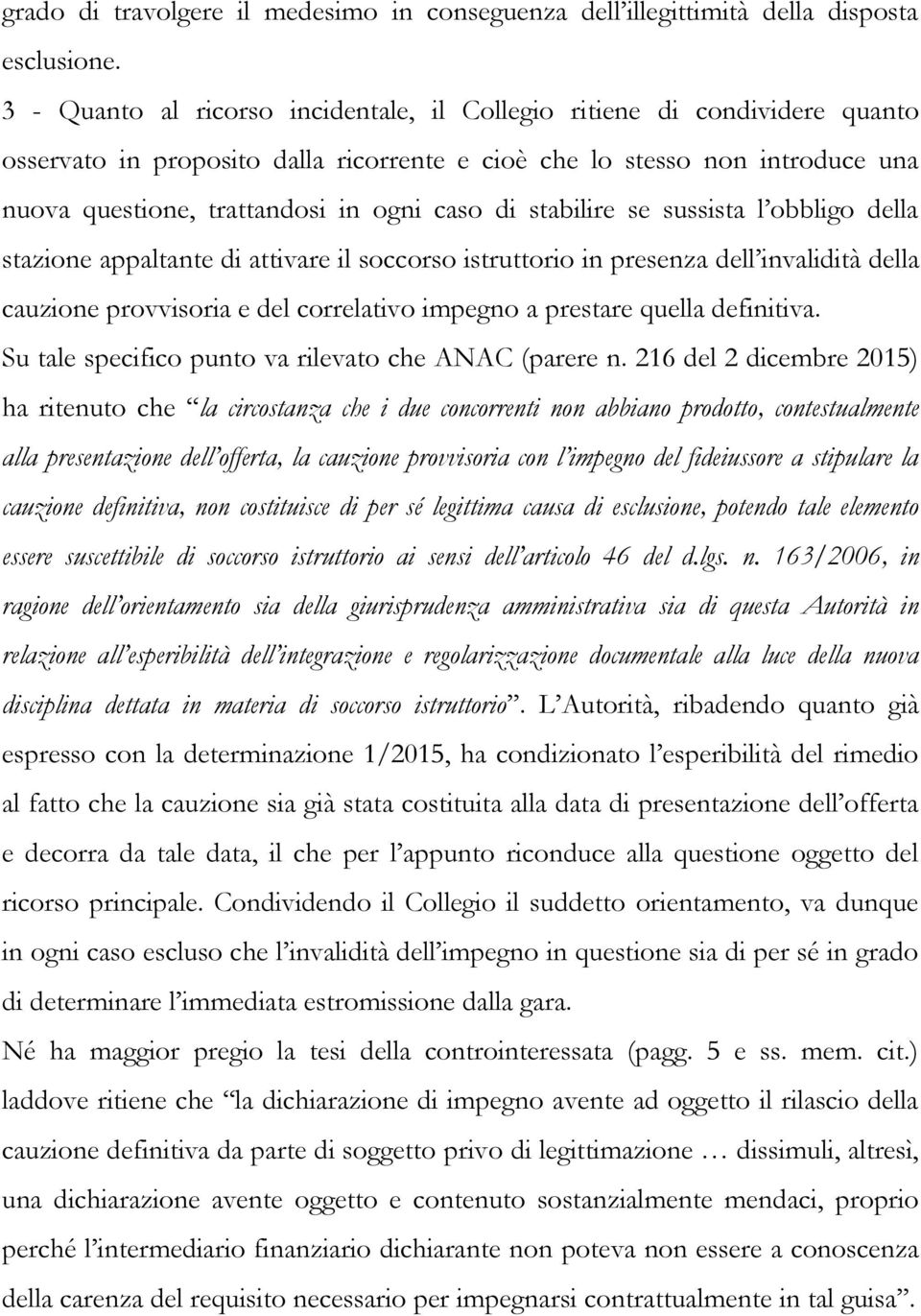 grado di travolgere il medesimo in conseguenza dell'illegittimità della disposta esclusione.

3 - Quanto al ricorso incidentale, il Collegio ritiene di condividere quanto osservato in proposito dalla ricorrente e cioè che lo stesso non introduce una nuova questione, trattandosi in ogni caso di stabilire se sussista l'obbligo della stazione appaltante di attivare il soccorso istruttorio in presenza dell'invalidità della cauzione provvisoria e del correlativo impegno a prestare quella definitiva.

Su tale specifico punto va rilevato che ANAC (parere n. 216 del 2 dicembre 2015) ha ritenuto che "la circostanza che i due concorrenti non abbiano prodotto, contestualmente alla presentazione dell'offerta, la cauzione provvisoria con l'impegno del fideiussore a stipulare la cauzione definitiva, non costituisce di per sé legittima causa di esclusione, potendo tale elemento essere suscettibile di soccorso istruttorio ai sensi dell'articolo 46 del d.lgs. n. 163/2006, in ragione dell'orientamento sia della giurisprudenza amministrativa sia di questa Autorità in relazione all'esperibilità dell'integrazione e regolarizzazione documentale alla luce della nuova disciplina dettata in materia di soccorso istruttorio". L'Autorità, ribadendo quanto già espresso con la determinazione 1/2015, ha condizionato l'esperibilità del rimedio al fatto che la cauzione sia già stata costituita alla data di presentazione dell'offerta e decorra da tale data, il che per l'appunto riconduce alla questione oggetto del ricorso principale. Condividendo il Collegio il suddetto orientamento, va dunque in ogni caso escluso che l'invalidità dell'impegno in questione sia di per sé in grado di determinare l'immediata estromissione dalla gara.

Né ha maggior pregio la tesi della controinteressata (pagg. 5 e ss. mem. cit.) laddove ritiene che "la dichiarazione di impegno avente ad oggetto il rilascio della cauzione definitiva da parte di soggetto privo di legittimazione … dissimuli, altresì, una dichiarazione avente oggetto e contenuto sostanzialmente mendaci, proprio perché l'intermediario finanziario dichiarante non poteva non essere a conoscenza della carenza del requisito necessario per impegnarsi contrattualmente in tal guisa".